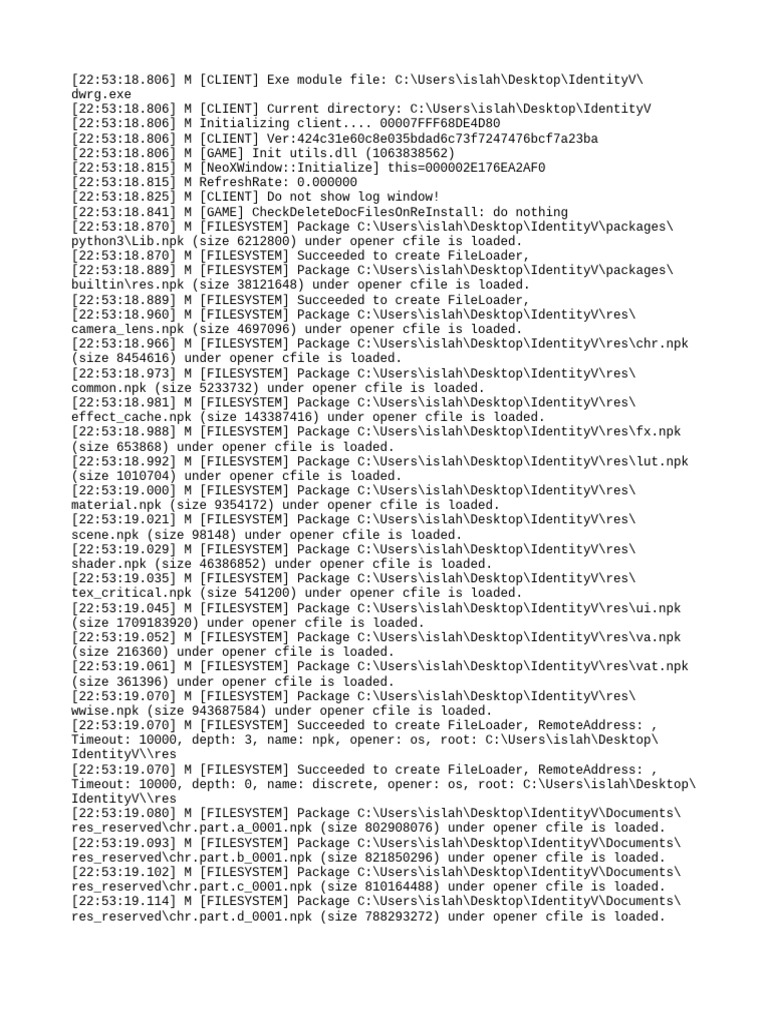 [22:53:18.806] M [CLIENT] Exe module file: C:\Users\islah\Desktop\IdentityV\dwrg.exe
[22:53:18.806] M [CLIENT] Current directory: C:\Users\islah\Desktop\IdentityV
[22:53:18.806] M Initializing client.... 00007FFF68DE4D80
[22:53:18.806] M [CLIENT] Ver:424c31e60c8e035bdad6c73f7247476bcf7a23ba
[22:53:18.806] M [GAME] Init utils.dll (1063838562)
[22:53:18.815] M [NeoXWindow::Initialize] this=000002E176EA2AF0
[22:53:18.815] M RefreshRate: 0.000000
[22:53:18.825] M [CLIENT] Do not show log window!
[22:53:18.841] M [GAME] CheckDeleteDocFilesOnReInstall: do nothing
[22:53:18.870] M [FILESYSTEM] Package C:\Users\islah\Desktop\IdentityV\packages\python3\Lib.npk (size 6212800) under opener cfile is loaded.
[22:53:18.870] M [FILESYSTEM] Succeeded to create FileLoader,
[22:53:18.889] M [FILESYSTEM] Package C:\Users\islah\Desktop\IdentityV\packages\builtin\res.npk (size 38121648) under opener cfile is loaded.
[22:53:18.889] M [FILESYSTEM] Succeeded to create FileLoader,
[22:53:18.960] M [FILESYSTEM] Package C:\Users\islah\Desktop\IdentityV\res\camera_lens.npk (size 4697096) under opener cfile is loaded.
[22:53:18.966] M [FILESYSTEM] Package C:\Users\islah\Desktop\IdentityV\res\chr.npk (size 8454616) under opener cfile is loaded.
[22:53:18.973] M [FILESYSTEM] Package C:\Users\islah\Desktop\IdentityV\res\common.npk (size 5233732) under opener cfile is loaded.
[22:53:18.981] M [FILESYSTEM] Package C:\Users\islah\Desktop\IdentityV\res\effect_cache.npk (size 143387416) under opener cfile is loaded.
[22:53:18.988] M [FILESYSTEM] Package C:\Users\islah\Desktop\IdentityV\res\fx.npk (size 653868) under opener cfile is loaded.
[22:53:18.992] M [FILESYSTEM] Package C:\Users\islah\Desktop\IdentityV\res\lut.npk (size 1010704) under opener cfile is loaded.
[22:53:19.000] M [FILESYSTEM] Package C:\Users\islah\Desktop\IdentityV\res\material.npk (size 9354172) under opener cfile is loaded.
[22:53:19.021] M [FILESYSTEM] Package C:\Users\islah\Desktop\IdentityV\res\scene.npk (size 98148) under opener cfile is loaded.
[22:53:19.029] M [FILESYSTEM] Package C:\Users\islah\Desktop\IdentityV\res\shader.npk (size 46386852) under opener cfile is loaded.
[22:53:19.035] M [FILESYSTEM] Package C:\Users\islah\Desktop\IdentityV\res\tex_critical.npk (size 541200) under opener cfile is loaded.
[22:53:19.045] M [FILESYSTEM] Package C:\Users\islah\Desktop\IdentityV\res\ui.npk (size 1709183920) under opener cfile is loaded.
[22:53:19.052] M [FILESYSTEM] Package C:\Users\islah\Desktop\IdentityV\res\va.npk (size 216360) under opener cfile is loaded.
[22:53:19.061] M [FILESYSTEM] Package C:\Users\islah\Desktop\IdentityV\res\vat.npk (size 361396) under opener cfile is loaded.
[22:53:19.070] M [FILESYSTEM] Package C:\Users\islah\Desktop\IdentityV\res\wwise.npk (size 943687584) under opener cfile is loaded.
[22:53:19.070] M [FILESYSTEM] Succeeded to create FileLoader, RemoteAddress: , Timeout: 10000, depth: 3, name: npk, opener: os, root: C:\Users\islah\Desktop\IdentityV\\res
[22:53:19.070] M [FILESYSTEM] Succeeded to create FileLoader, RemoteAddress: , Timeout: 10000, depth: 0, name: discrete, opener: os, root: C:\Users\islah\Desktop\IdentityV\\res
[22:53:19.080] M [FILESYSTEM] Package C:\Users\islah\Desktop\IdentityV\Documents\res_reserved\chr.part.a_0001.npk (size 802908076) under opener cfile is loaded.
[22:53:19.093] M [FILESYSTEM] Package C:\Users\islah\Desktop\IdentityV\Documents\res_reserved\chr.part.b_0001.npk (size 821850296) under opener cfile is loaded.
[22:53:19.102] M [FILESYSTEM] Package C:\Users\islah\Desktop\IdentityV\Documents\res_reserved\chr.part.c_0001.npk (size 810164488) under opener cfile is loaded.
[22:53:19.114] M [FILESYSTEM] Package C:\Users\islah\Desktop\IdentityV\Documents\res_reserved\chr.part.d_0001.npk (size 788293272) under opener cfile is loaded.